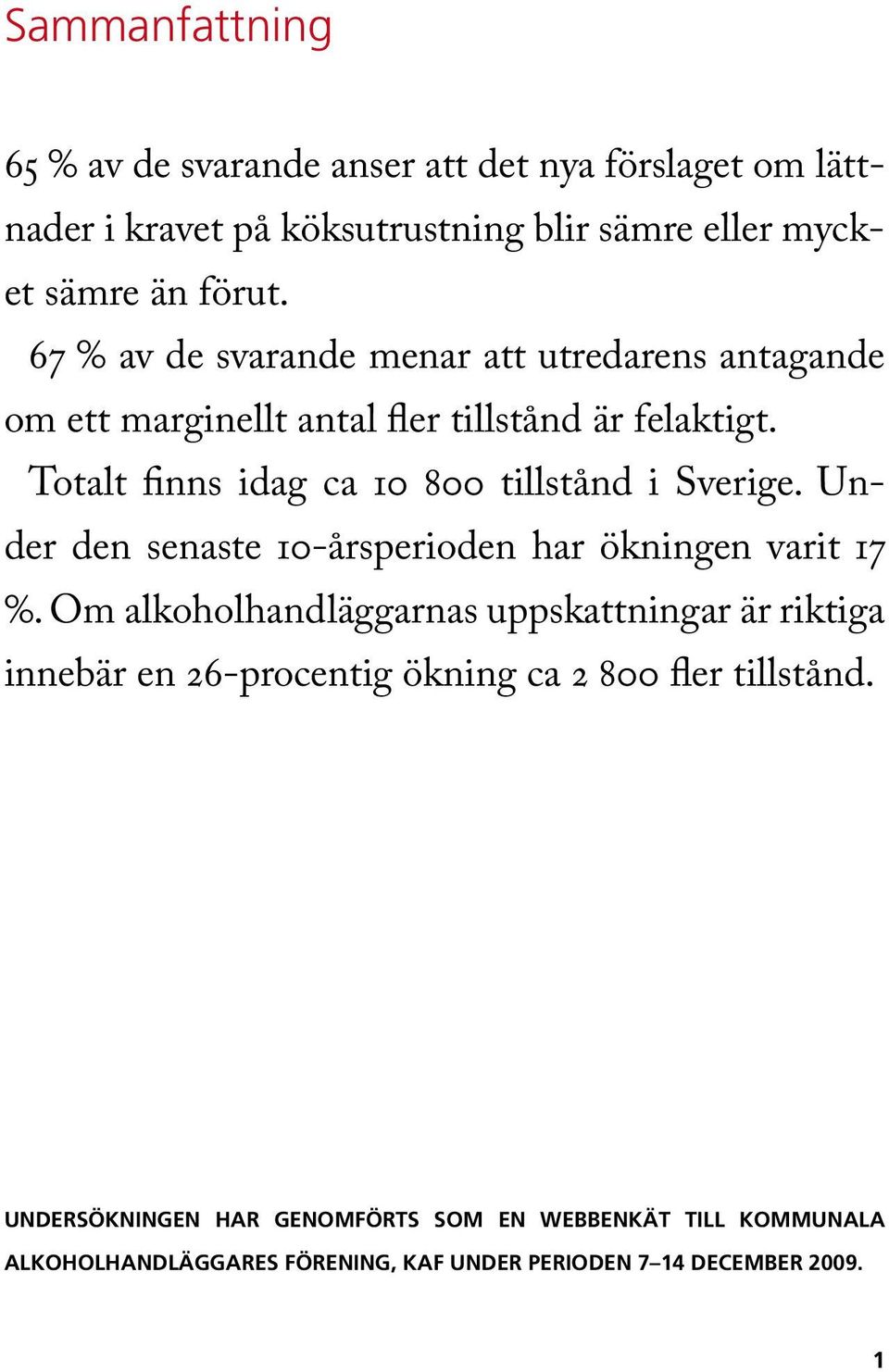 Sammanfattning

65 % av de svarande anser att det nya förslaget om lättnader i kravet på köksutrustning blir sämre eller mycket sämre än förut.

67 % av de svarande menar att utredarens antagande om ett marginellt antal fler tillstånd är felaktigt.

Totalt finns idag ca 10 800 tillstånd i Sverige. Under den senaste 10-årsperioden har ökningen varit 17 %. Om alkoholhandläggarnas uppskattningar är riktiga innebär en 26-procentig ökning ca 2 800 fler tillstånd.

UNDERSÖKNINGEN HAR GENOMFÖRTS SOM EN WEBBENKÄT TILL KOMMUNALA ALKOHOLHANDLÄGGARES FÖRENING, KAF UNDER PERIODEN 7–14 DECEMBER 2009.

1